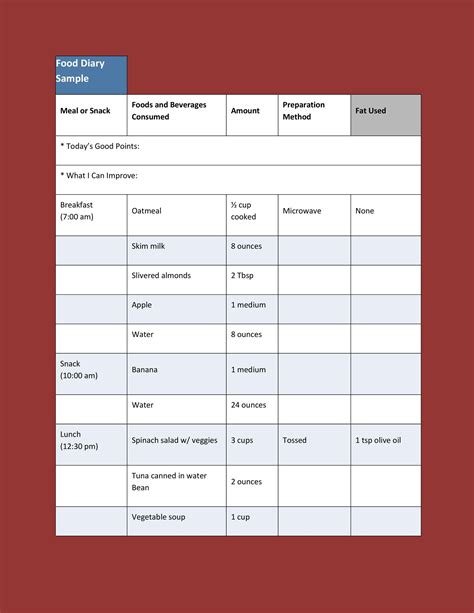 Food Diary Sample

| Meal or Snack | Foods and Beverages Consumed | Amount | Preparation Method | Fat Used |
|---|---|---|---|---|
| * Today's Good Points: | | | | |
| * What I Can Improve: | | | | |
| Breakfast (7:00 am) | Oatmeal | ½ cup cooked | Microwave | None |
| | Skim milk | 8 ounces | | |
| | Slivered almonds | 2 Tbsp | | |
| | Apple | 1 medium | | |
| | Water | 8 ounces | | |
| Snack (10:00 am) | Banana | 1 medium | | |
| | Water | 24 ounces | | |
| Lunch (12:30 pm) | Spinach salad w/ veggies | 3 cups | Tossed | 1 tsp olive oil |
| | Tuna canned in water Bean | 2 ounces | | |
| | Vegetable soup | 1 cup | | |